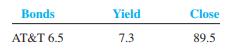 | Bonds | Yield | Close |
|---|---|---|
| AT&T 6.5 | 7.3 | 89.5 |